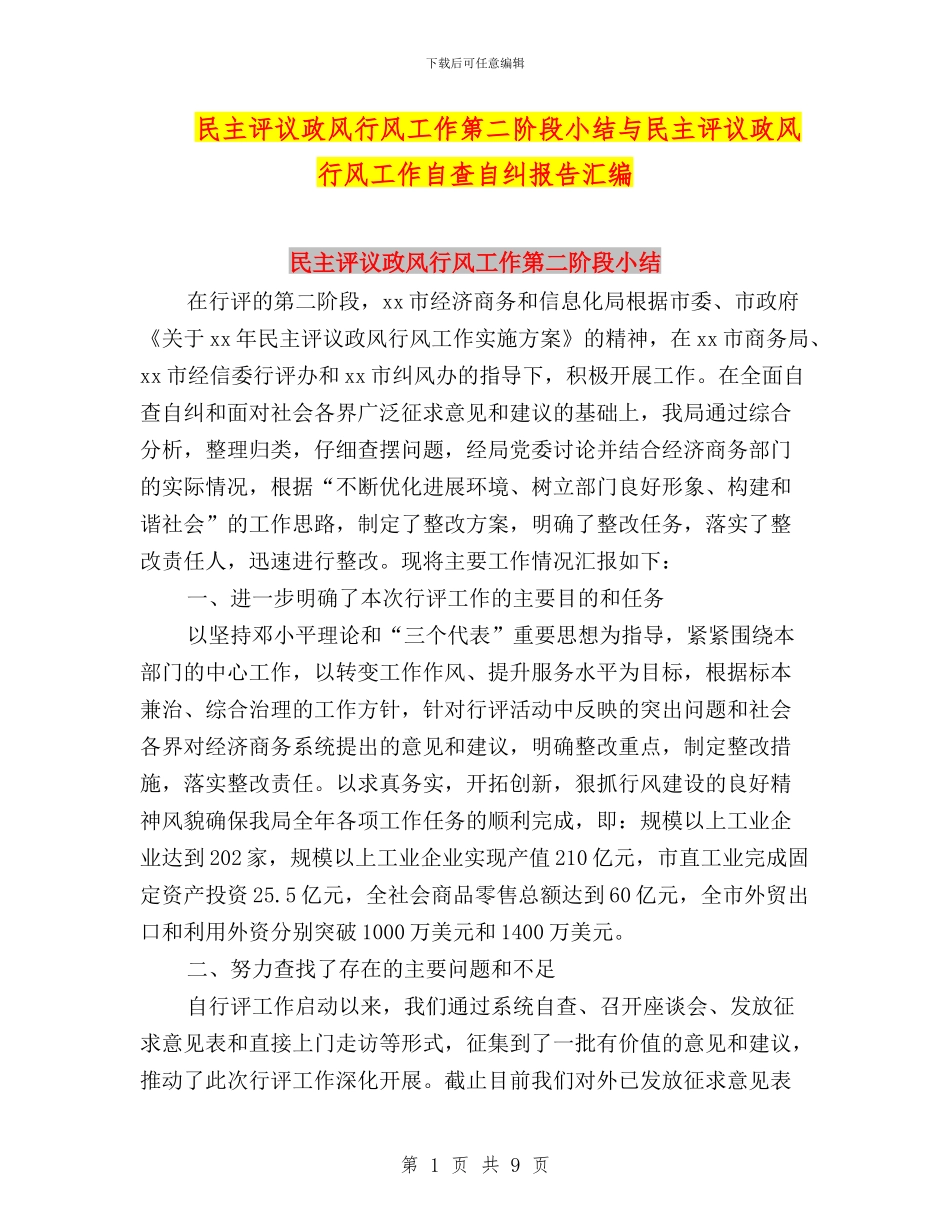 下载后可任意编辑

民主评议政风行风工作第二阶段小结与民主评议政风行风工作自查自纠报告汇编

民主评议政风行风工作第二阶段小结

在行评的第二阶段，xx市经济商务和信息化局根据市委、市政府《关于xx年民主评议政风行风工作实施方案》的精神，在xx市商务局、xx市经信委行评办和xx市纠风办的指导下，积极开展工作。在全面自查自纠和面对社会各界广泛征求意见和建议的基础上，我局通过综合分析，整理归类，仔细查摆问题，经局党委讨论并结合经济商务部门的实际情况，根据“不断优化进展环境、树立部门良好形象、构建和谐社会”的工作思路，制定了整改方案，明确了整改任务，落实了整改责任人，迅速进行整改。现将主要工作情况汇报如下：

一、进一步明确了本次行评工作的主要目的和任务

以坚持邓小平理论和“三个代表”重要思想为指导，紧紧围绕本部门的中心工作，以转变工作作风、提升服务水平为目标，根据标本兼治、综合治理的工作方针，针对行评活动中反映的突出问题和社会各界对经济商务系统提出的意见和建议，明确整改重点，制定整改措施，落实整改责任。以求真务实，开拓创新，狠抓行风建设的良好精神风貌确保我局全年各项工作任务的顺利完成，即：规模以上工业企业达到202家，规模以上工业企业实现产值210亿元，市直工业完成固定资产投资25.5亿元，全社会商品零售总额达到60亿元，全市外贸出口和利用外资分别突破1000万美元和1400万美元。

二、努力查找了存在的主要问题和不足

自行评工作启动以来，我们通过系统自查、召开座谈会、发放征求意见表和直接上门走访等形式，征集到了一批有价值的意见和建议，推动了此次行评工作深化开展。截止目前我们对外已发放征求意见表

第 1 页 共 9 页